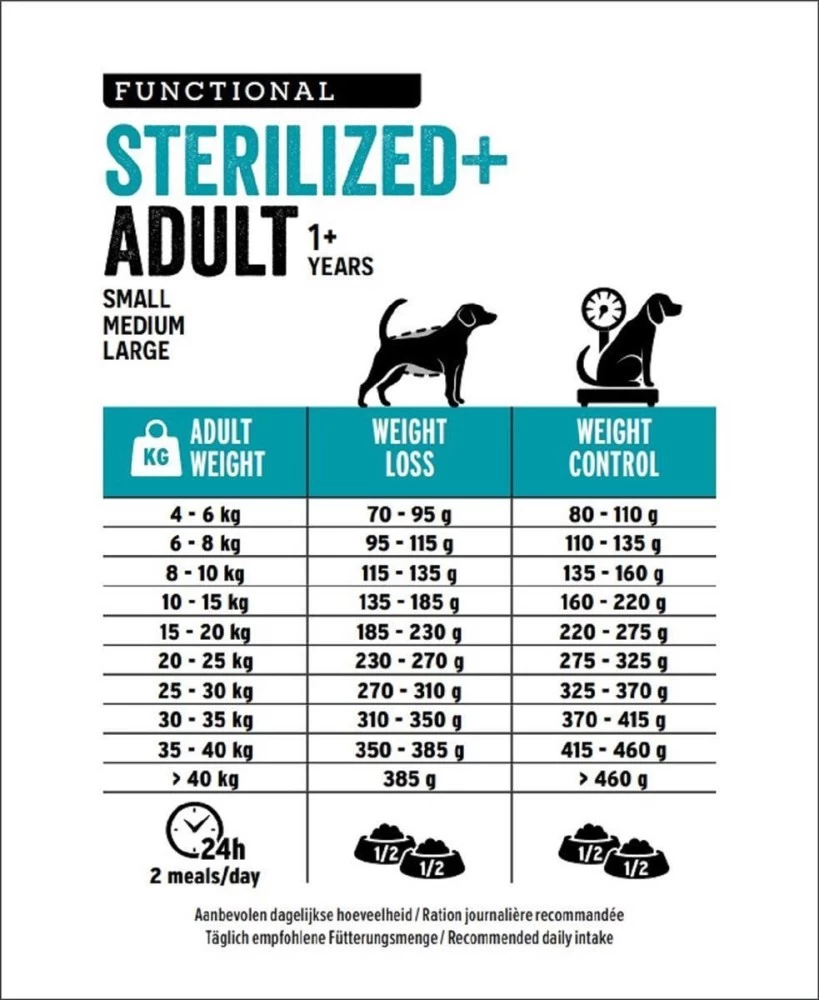 FUNCTIONAL

STERILIZED+

ADULT 1+ YEARS

SMALL
MEDIUM
LARGE

| KG ADULT WEIGHT | WEIGHT LOSS | WEIGHT CONTROL |
|---|---|---|
| 4 - 6 kg | 70 - 95 g | 80 - 110 g |
| 6 - 8 kg | 95 - 115 g | 110 - 135 g |
| 8 - 10 kg | 115 - 135 g | 135 - 160 g |
| 10 - 15 kg | 135 - 185 g | 160 - 220 g |
| 15 - 20 kg | 185 - 230 g | 220 - 275 g |
| 20 - 25 kg | 230 - 270 g | 275 - 325 g |
| 25 - 30 kg | 270 - 310 g | 325 - 370 g |
| 30 - 35 kg | 310 - 350 g | 370 - 415 g |
| 35 - 40 kg | 350 - 385 g | 415 - 460 g |
| > 40 kg | 385 g | > 460 g |
| 24h 2 meals/day | 1/2 1/2 | 1/2 1/2 |

Aanbevolen dagelijkse hoeveelheid / Ration journalière recommandée
Täglich empfohlene Fütterungsmenge / Recommended daily intake